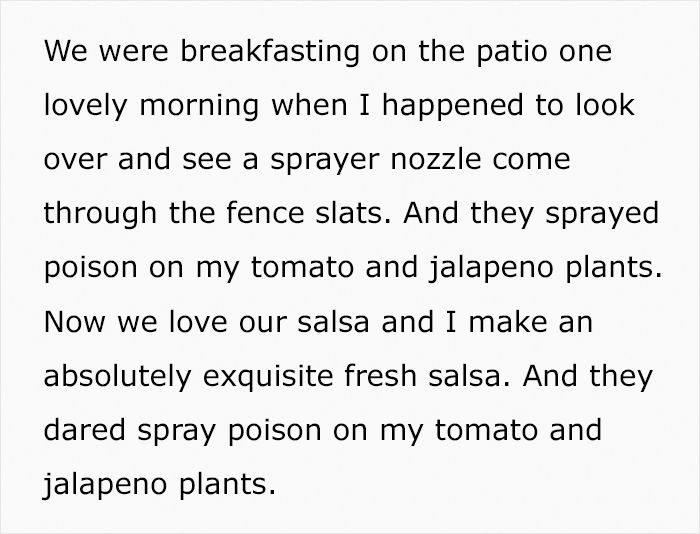 We were breakfasting on the patio one lovely morning when I happened to look over and see a sprayer nozzle come through the fence slats. And they sprayed poison on my tomato and jalapeno plants. Now we love our salsa and I make an absolutely exquisite fresh salsa. And they dared spray poison on my tomato and jalapeno plants.